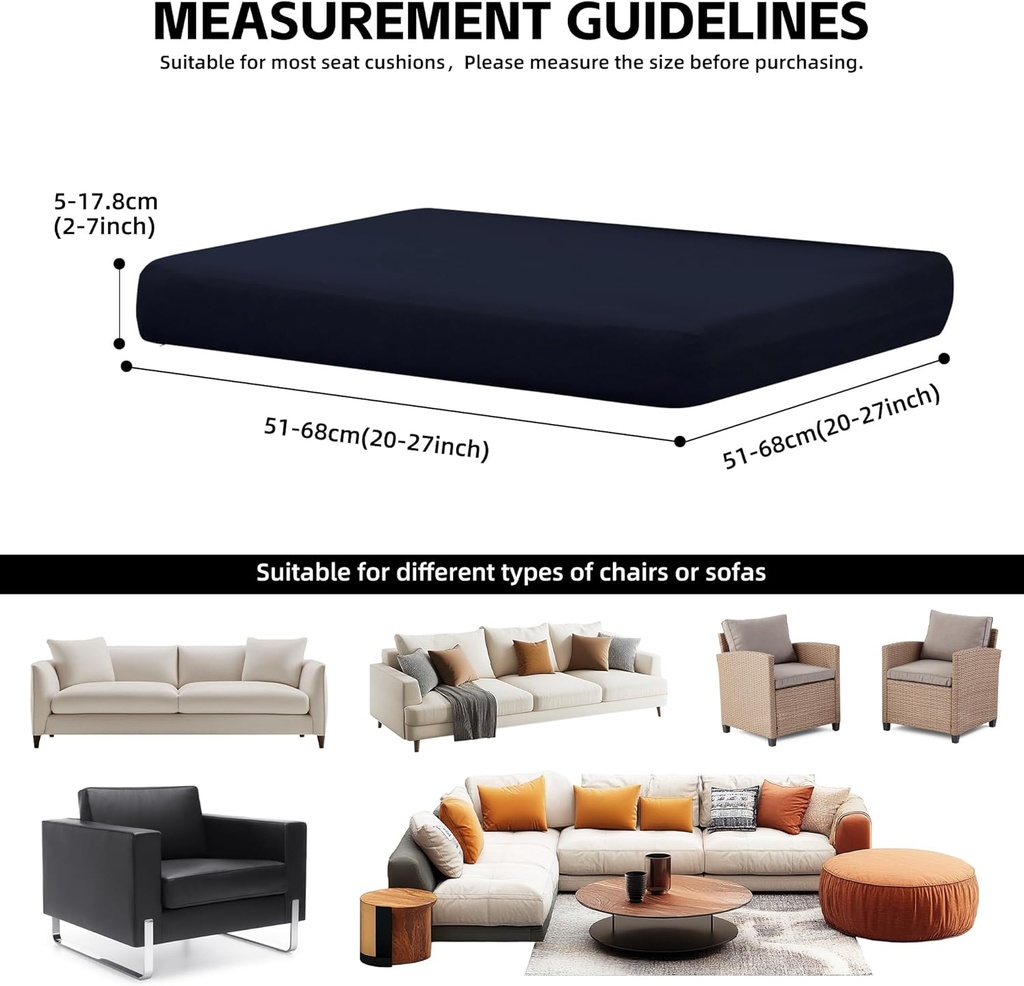 MEASUREMENT GUIDELINES

Suitable for most seat cushions, Please measure the size before purchasing.

5-17.8cm
(2-7inch)

51-68cm(20-27inch)

51-68cm(20-27inch)

Suitable for different types of chairs or sofas